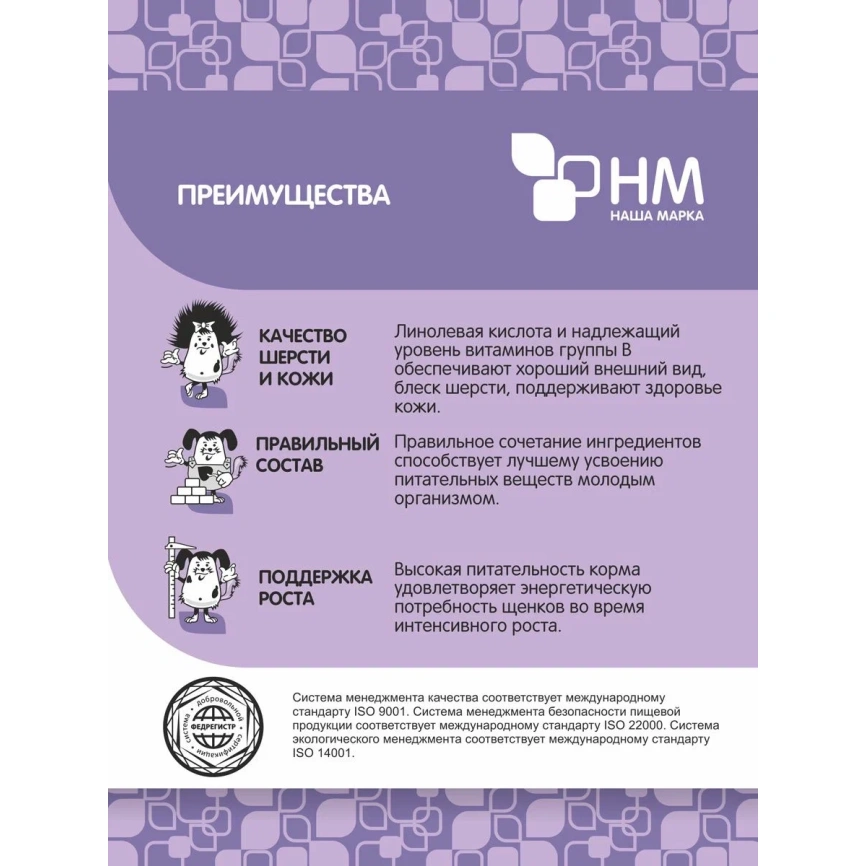 ПРЕИМУЩЕСТВА

НМ
НАША МАРКА

КАЧЕСТВО ШЕРСТИ И КОЖИ

Линолевая кислота и надлежащий уровень витаминов группы В обеспечивают хороший внешний вид, блеск шерсти, поддерживают здоровье кожи.

ПРАВИЛЬНЫЙ СОСТАВ

Правильное сочетание ингредиентов способствует лучшему усвоению питательных веществ молодым организмом.

ПОДДЕРЖКА РОСТА

Высокая питательность корма удовлетворяет энергетическую потребность щенков во время интенсивного роста.

система добровольной сертификации ФЕДРЕГИСТР

Система менеджмента качества соответствует международному стандарту ISO 9001. Система менеджмента безопасности пищевой продукции соответствует международному стандарту ISO 22000. Система экологического менеджмента соответствует международному стандарту ISO 14001.